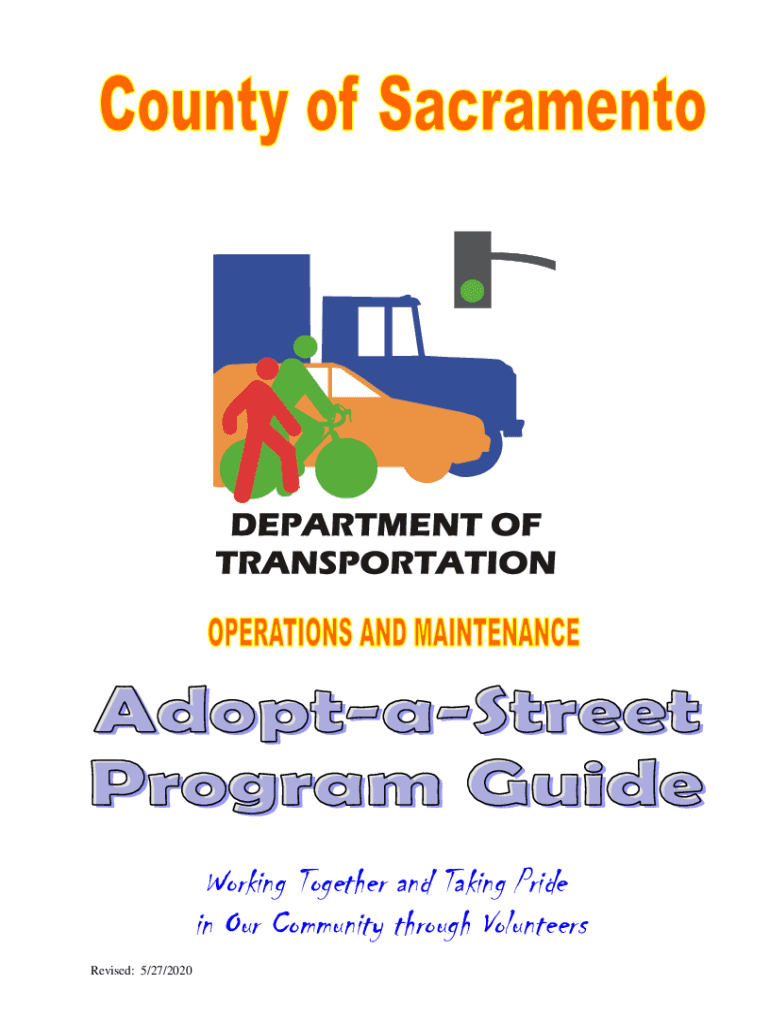 County of Sacramento

DEPARTMENT OF
TRANSPORTATION

OPERATIONS AND MAINTENANCE

Adopt-a-Street
Program Guide

Working Together and Taking Pride
in Our Community through Volunteers

Revised: 5/27/2020